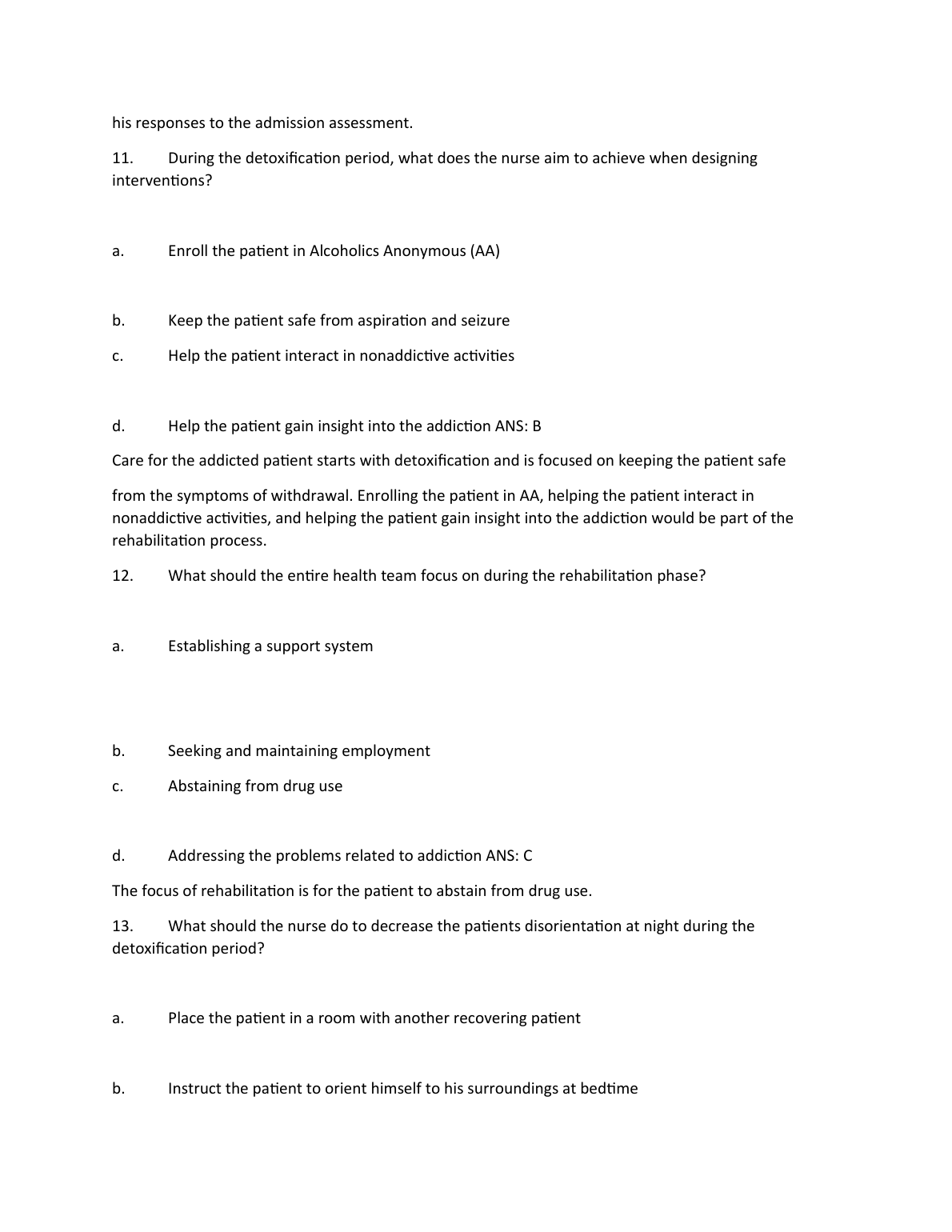 his responses to the admission assessment.

11. During the detoxification period, what does the nurse aim to achieve when designing interventions?

a. Enroll the patient in Alcoholics Anonymous (AA)

b. Keep the patient safe from aspiration and seizure

c. Help the patient interact in nonaddictive activities

d. Help the patient gain insight into the addiction ANS: B

Care for the addicted patient starts with detoxification and is focused on keeping the patient safe

from the symptoms of withdrawal. Enrolling the patient in AA, helping the patient interact in nonaddictive activities, and helping the patient gain insight into the addiction would be part of the rehabilitation process.

12. What should the entire health team focus on during the rehabilitation phase?

a. Establishing a support system

b. Seeking and maintaining employment

c. Abstaining from drug use

d. Addressing the problems related to addiction ANS: C

The focus of rehabilitation is for the patient to abstain from drug use.

13. What should the nurse do to decrease the patients disorientation at night during the detoxification period?

a. Place the patient in a room with another recovering patient

b. Instruct the patient to orient himself to his surroundings at bedtime